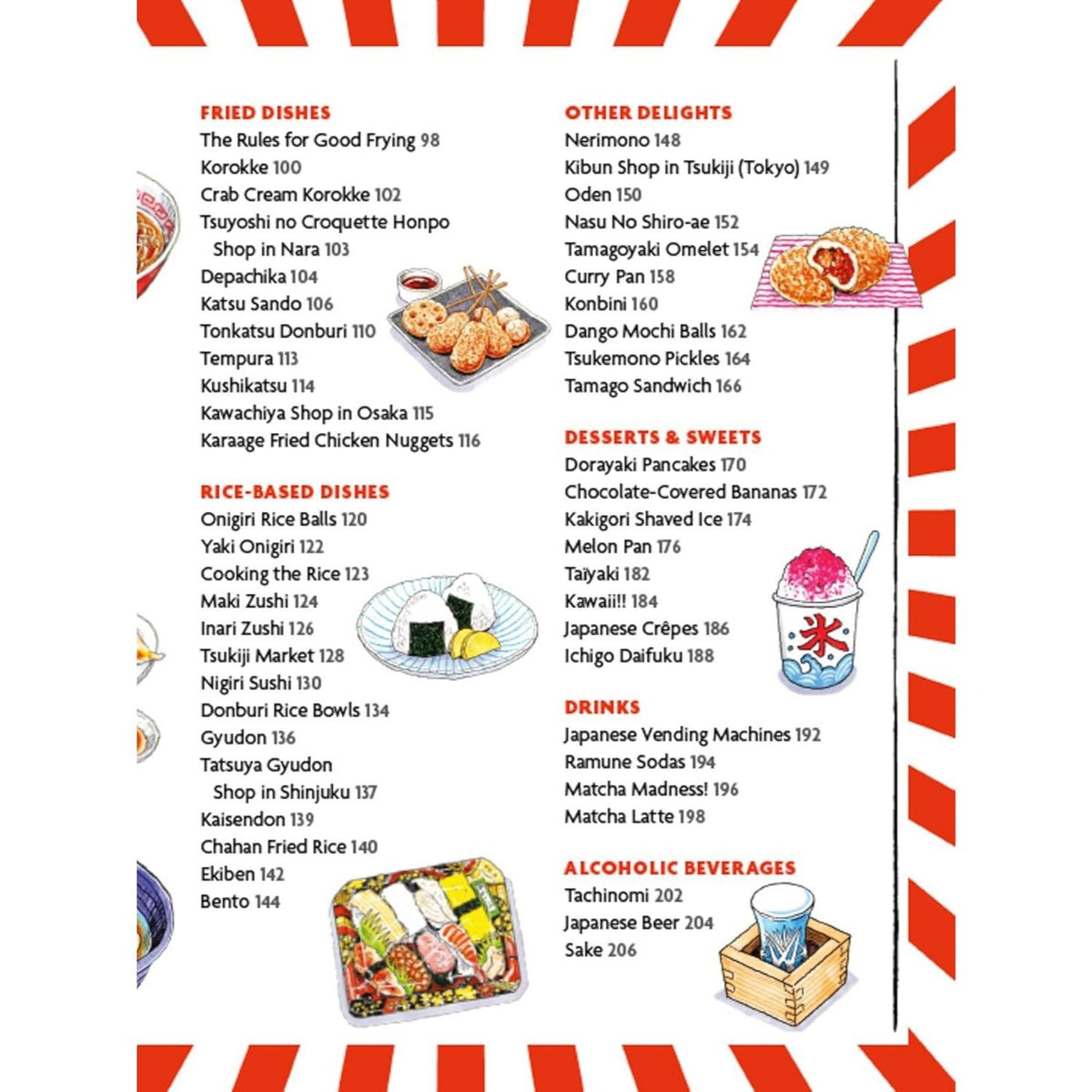 FRIED DISHES
The Rules for Good Frying 98
Korokke 100
Crab Cream Korokke 102
Tsuyoshi no Croquette Honpo Shop in Nara 103
Depachika 104
Katsu Sando 106
Tonkatsu Donburi 110
Tempura 113
Kushikatsu 114
Kawachiya Shop in Osaka 115
Karaage Fried Chicken Nuggets 116

RICE-BASED DISHES
Onigiri Rice Balls 120
Yaki Onigiri 122
Cooking the Rice 123
Maki Zushi 124
Inari Zushi 126
Tsukiji Market 128
Nigiri Sushi 130
Donburi Rice Bowls 134
Gyudon 136
Tatsuya Gyudon Shop in Shinjuku 137
Kaisendon 139
Chahan Fried Rice 140
Ekiben 142
Bento 144

OTHER DELIGHTS
Nerimono 148
Kibun Shop in Tsukiji (Tokyo) 149
Oden 150
Nasu No Shiro-ae 152
Tamagoyaki Omelet 154
Curry Pan 158
Konbini 160
Dango Mochi Balls 162
Tsukemono Pickles 164
Tamago Sandwich 166

DESSERTS & SWEETS
Dorayaki Pancakes 170
Chocolate-Covered Bananas 172
Kakigori Shaved Ice 174
Melon Pan 176
Taïyaki 182
Kawaii!! 184
Japanese Crêpes 186
Ichigo Daifuku 188

氷

DRINKS
Japanese Vending Machines 192
Ramune Sodas 194
Matcha Madness! 196
Matcha Latte 198

ALCOHOLIC BEVERAGES
Tachinomi 202
Japanese Beer 204
Sake 206